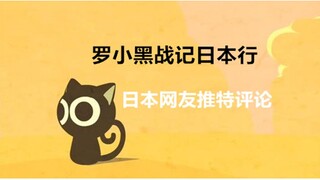 罗小黑战记日本行

日本网友推特评论